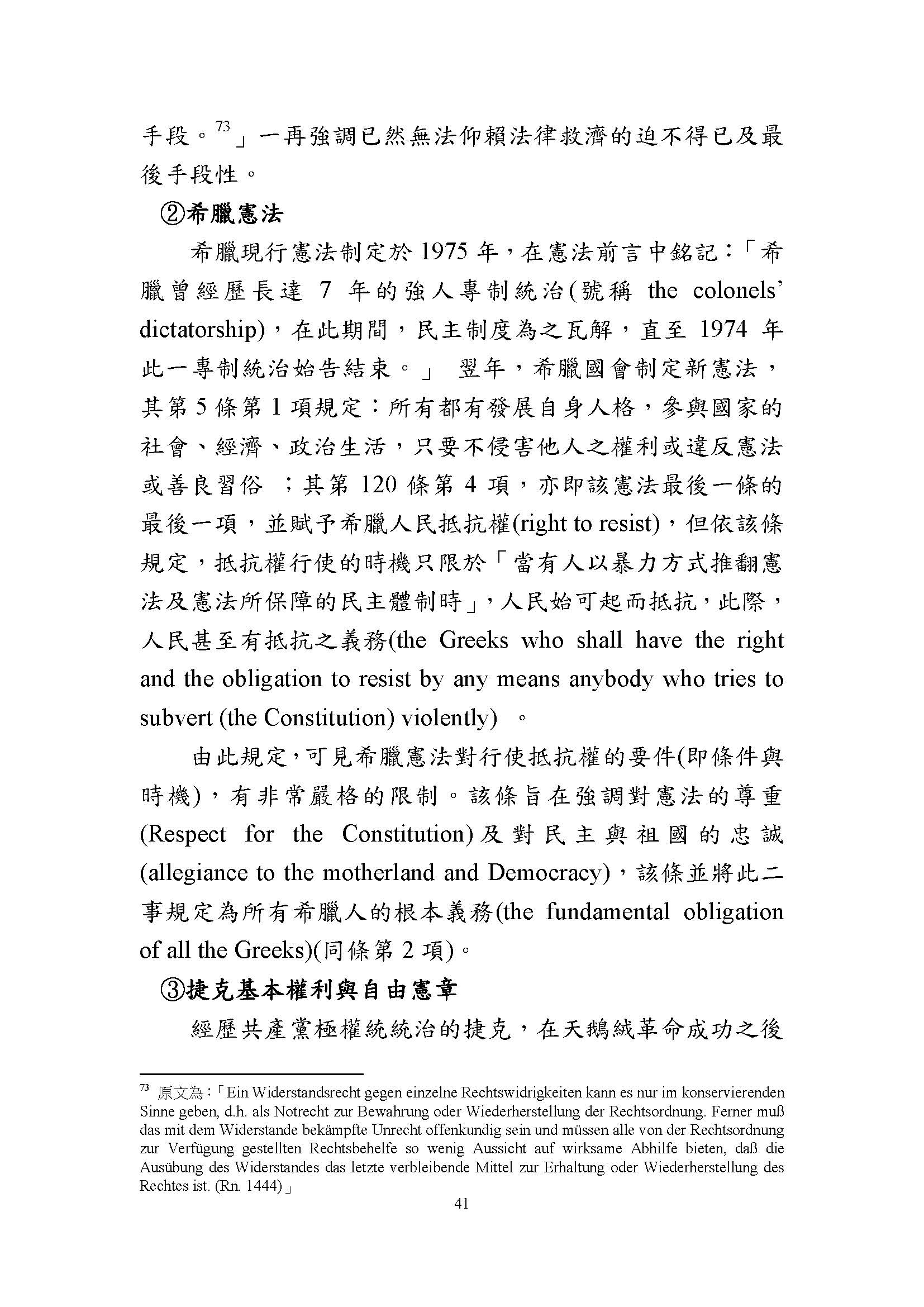 手段。$^{73}$」一再強調已然無法仰賴法律救濟的迫不得已及最後手段性。

②希臘憲法

希臘現行憲法制定於 1975 年，在憲法前言中銘記：「希臘曾經歷長達 7 年的強人專制統治(號稱 the colonels' dictatorship)，在此期間，民主制度為之瓦解，直至 1974 年此一專制統治始告結束。」 翌年，希臘國會制定新憲法，其第 5 條第 1 項規定：所有都有發展自身人格，參與國家的社會、經濟、政治生活，只要不侵害他人之權利或違反憲法或善良習俗 ；其第 120 條第 4 項，亦即該憲法最後一條的最後一項，並賦予希臘人民抵抗權(right to resist)，但依該條規定，抵抗權行使的時機只限於「當有人以暴力方式推翻憲法及憲法所保障的民主體制時」，人民始可起而抵抗，此際，人民甚至有抵抗之義務(the Greeks who shall have the right and the obligation to resist by any means anybody who tries to subvert (the Constitution) violently) 。

由此規定，可見希臘憲法對行使抵抗權的要件(即條件與時機)，有非常嚴格的限制。該條旨在強調對憲法的尊重(Respect for the Constitution)及對民主與祖國的忠誠(allegiance to the motherland and Democracy)，該條並將此二事規定為所有希臘人的根本義務(the fundamental obligation of all the Greeks)(同條第 2 項)。

③捷克基本權利與自由憲章

經歷共產黨極權統統治的捷克，在天鵝絨革命成功之後

$^{73}$ 原文為：「Ein Widerstandsrecht gegen einzelne Rechtswidrigkeiten kann es nur im konservierenden Sinne geben, d.h. als Notrecht zur Bewahrung oder Wiederherstellung der Rechtsordnung. Ferner muß das mit dem Widerstande bekämpfte Unrecht offenkundig sein und müssen alle von der Rechtsordnung zur Verfügung gestellten Rechtsbehelfe so wenig Aussicht auf wirksame Abhilfe bieten, daß die Ausübung des Widerstandes das letzte verbleibende Mittel zur Erhaltung oder Wiederherstellung des Rechtes ist. (Rn. 1444)」

41